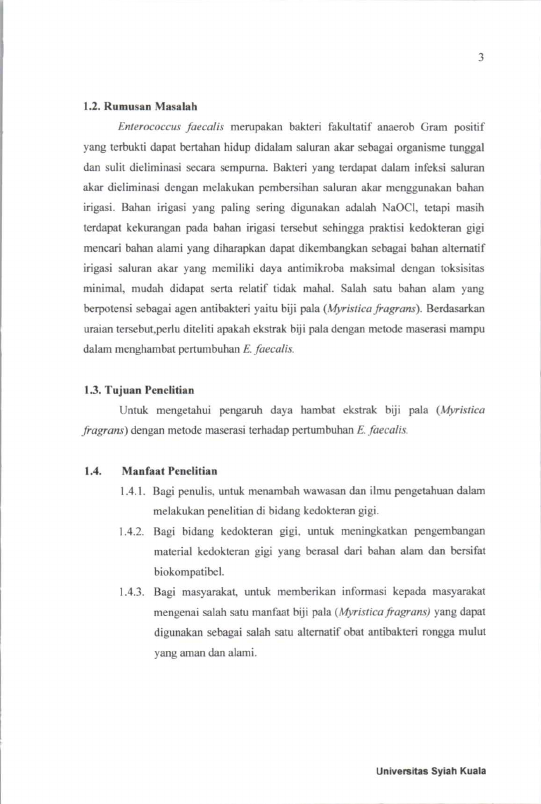 3

1.2. Rumusan Masalah

Enterococcus faecalis merupakan bakteri fakultatif anaerob Gram positif yang terbukti dapat bertahan hidup didalam saluran akar sebagai organisme tunggal dan sulit dieliminasi secara sempurna. Bakteri yang terdapat dalam infeksi saluran akar dieliminasi dengan melakukan pembersihan saluran akar menggunakan bahan irigasi. Bahan irigasi yang paling sering digunakan adalah NaOCl, tetapi masih terdapat kekurangan pada bahan irigasi tersebut sehingga praktisi kedokteran gigi mencari bahan alami yang diharapkan dapat dikembangkan sebagai bahan alternatif irigasi saluran akar yang memiliki daya antimikroba maksimal dengan toksisitas minimal, mudah didapat serta relatif tidak mahal. Salah satu bahan alam yang berpotensi sebagai agen antibakteri yaitu biji pala (Myristica fragrans). Berdasarkan uraian tersebut,perlu diteliti apakah ekstrak biji pala dengan metode maserasi mampu dalam menghambat pertumbuhan E. faecalis.

1.3. Tujuan Penelitian

Untuk mengetahui pengaruh daya hambat ekstrak biji pala (Myristica fragrans) dengan metode maserasi terhadap pertumbuhan E. faecalis.

1.4. Manfaat Penelitian

1.4.1. Bagi penulis, untuk menambah wawasan dan ilmu pengetahuan dalam melakukan penelitian di bidang kedokteran gigi.

1.4.2. Bagi bidang kedokteran gigi, untuk meningkatkan pengembangan material kedokteran gigi yang berasal dari bahan alam dan bersifat biokompatibel.

1.4.3. Bagi masyarakat, untuk memberikan informasi kepada masyarakat mengenai salah satu manfaat biji pala (Myristica fragrans) yang dapat digunakan sebagai salah satu alternatif obat antibakteri rongga mulut yang aman dan alami.

Universitas Syiah Kuala